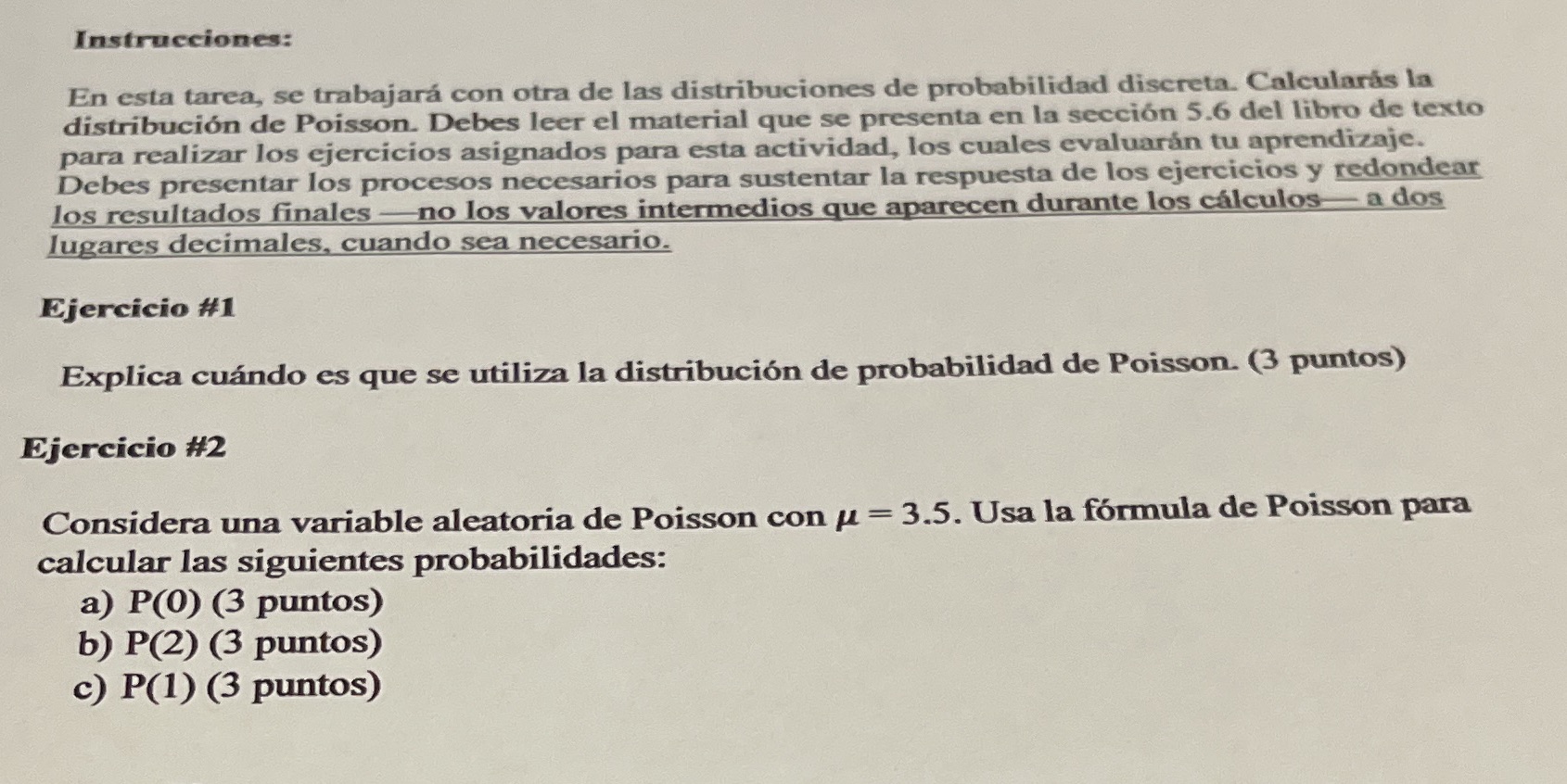 Instrucciones:

En esta tarea, se trabajará con otra de las distribuciones de probabilidad discreta. Calcularás la distribución de Poisson. Debes leer el material que se presenta en la sección 5.6 del libro de texto para realizar los ejercicios asignados para esta actividad, los cuales evaluarán tu aprendizaje. Debes presentar los procesos necesarios para sustentar la respuesta de los ejercicios y redondear los resultados finales —no los valores intermedios que aparecen durante los cálculos— a dos lugares decimales, cuando sea necesario.

Ejercicio #1

Explica cuándo es que se utiliza la distribución de probabilidad de Poisson. (3 puntos)

Ejercicio #2

Considera una variable aleatoria de Poisson con $\mu = 3.5$. Usa la fórmula de Poisson para calcular las siguientes probabilidades:
a) P(0) (3 puntos)
b) P(2) (3 puntos)
c) P(1) (3 puntos)